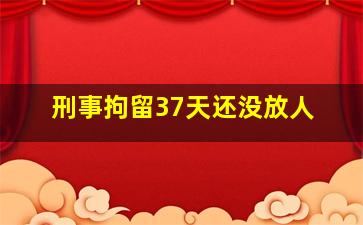 刑事拘留37天还没放人